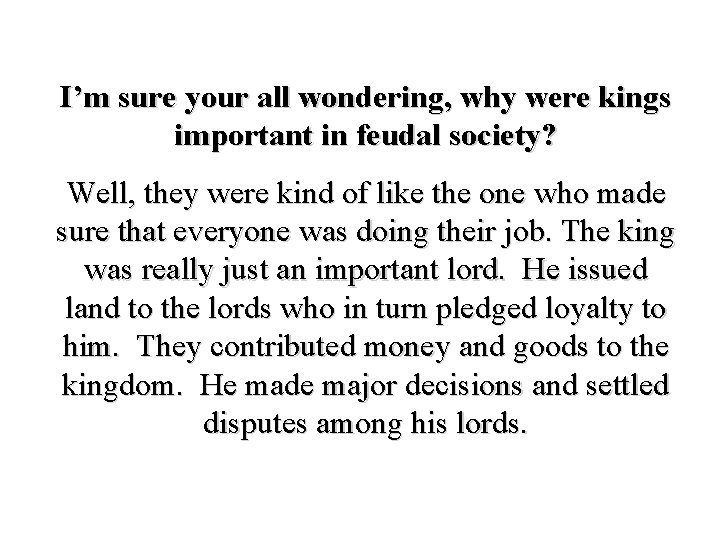 I'm sure your all wondering, why were kings important in feudal society?

Well, they were kind of like the one who made sure that everyone was doing their job. The king was really just an important lord. He issued land to the lords who in turn pledged loyalty to him. They contributed money and goods to the kingdom. He made major decisions and settled disputes among his lords.